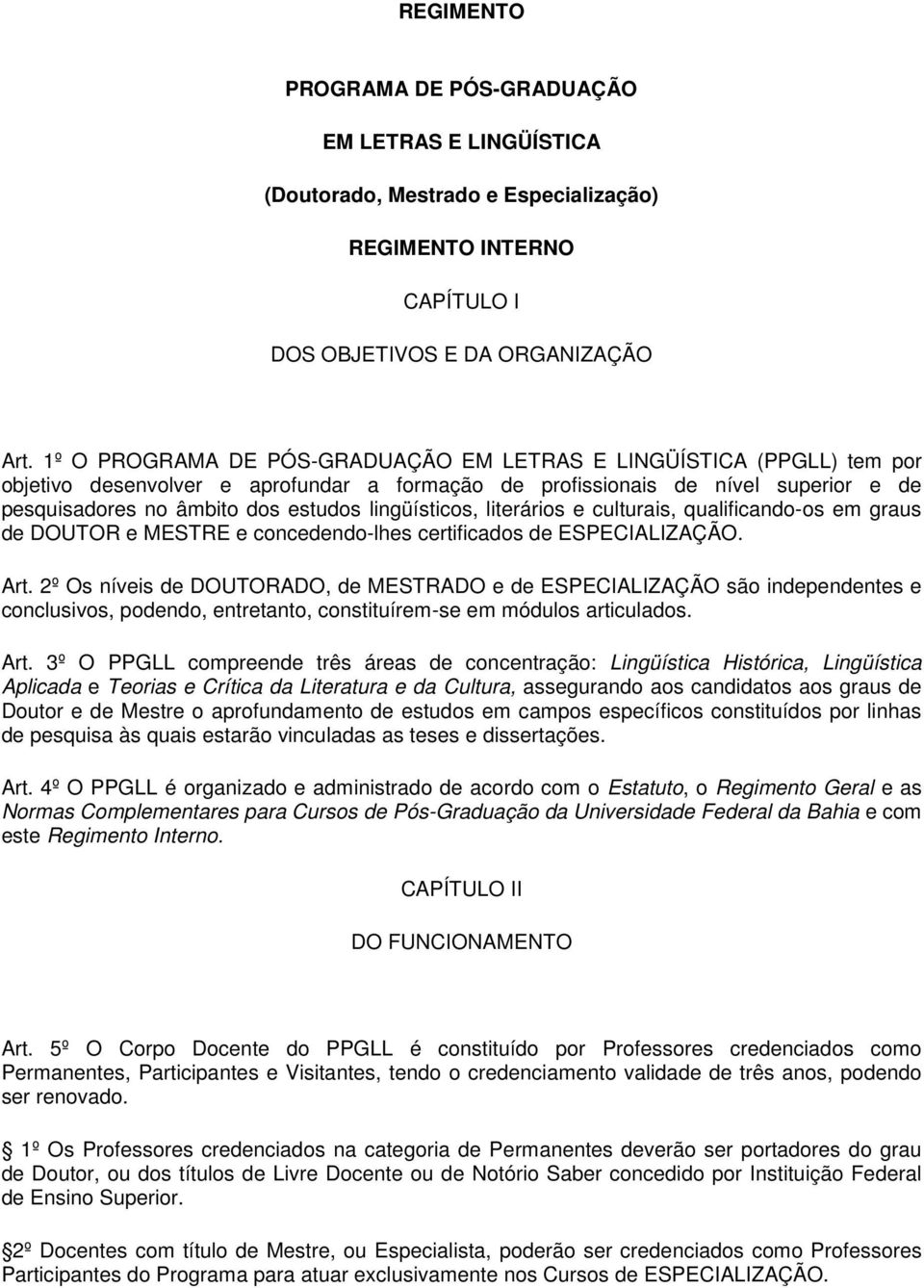 REGIMENTO

PROGRAMA DE PÓS-GRADUAÇÃO

EM LETRAS E LINGÜÍSTICA

(Doutorado, Mestrado e Especialização)

REGIMENTO INTERNO

CAPÍTULO I

DOS OBJETIVOS E DA ORGANIZAÇÃO

Art. 1º O PROGRAMA DE PÓS-GRADUAÇÃO EM LETRAS E LINGÜÍSTICA (PPGLL) tem por objetivo desenvolver e aprofundar a formação de profissionais de nível superior e de pesquisadores no âmbito dos estudos lingüísticos, literários e culturais, qualificando-os em graus de DOUTOR e MESTRE e concedendo-lhes certificados de ESPECIALIZAÇÃO.

Art. 2º Os níveis de DOUTORADO, de MESTRADO e de ESPECIALIZAÇÃO são independentes e conclusivos, podendo, entretanto, constituírem-se em módulos articulados.

Art. 3º O PPGLL compreende três áreas de concentração: Lingüística Histórica, Lingüística Aplicada e Teorias e Crítica da Literatura e da Cultura, assegurando aos candidatos aos graus de Doutor e de Mestre o aprofundamento de estudos em campos específicos constituídos por linhas de pesquisa às quais estarão vinculadas as teses e dissertações.

Art. 4º O PPGLL é organizado e administrado de acordo com o Estatuto, o Regimento Geral e as Normas Complementares para Cursos de Pós-Graduação da Universidade Federal da Bahia e com este Regimento Interno.

CAPÍTULO II

DO FUNCIONAMENTO

Art. 5º O Corpo Docente do PPGLL é constituído por Professores credenciados como Permanentes, Participantes e Visitantes, tendo o credenciamento validade de três anos, podendo ser renovado.

1º Os Professores credenciados na categoria de Permanentes deverão ser portadores do grau de Doutor, ou dos títulos de Livre Docente ou de Notório Saber concedido por Instituição Federal de Ensino Superior.

2º Docentes com título de Mestre, ou Especialista, poderão ser credenciados como Professores Participantes do Programa para atuar exclusivamente nos Cursos de ESPECIALIZAÇÃO.